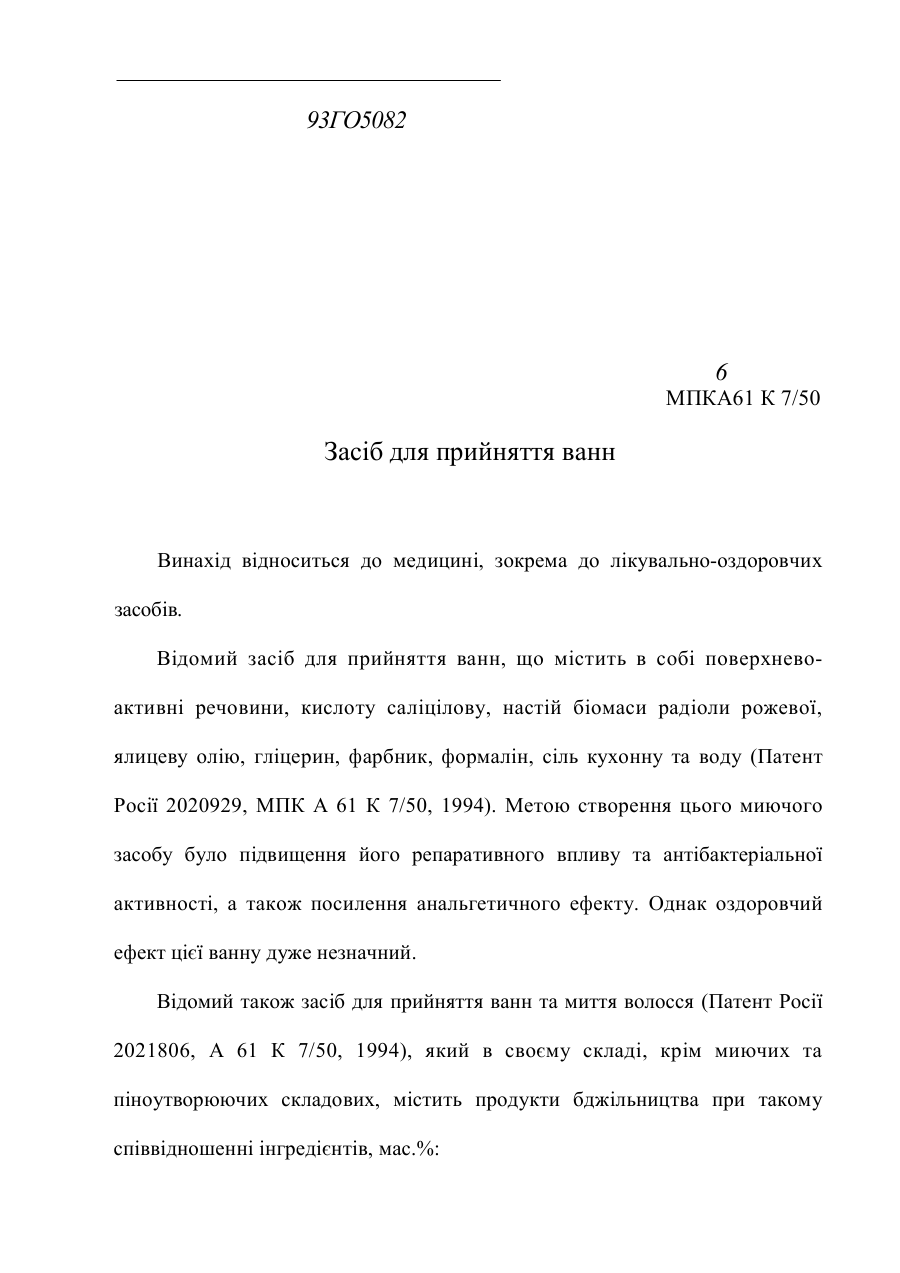 93ГО5082

6
МПКА61 К 7/50

Засіб для прийняття ванн

Винахід відноситься до медицині, зокрема до лікувально-оздоровчих засобів.

Відомий засіб для прийняття ванн, що містить в собі поверхнево-активні речовини, кислоту саліцілову, настій біомаси радіоли рожевої, ялицеву олію, гліцерин, фарбник, формалін, сіль кухонну та воду (Патент Росії 2020929, МПК А 61 К 7/50, 1994). Метою створення цього миючого засобу було підвищення його репаративного впливу та антібактеріальної активності, а також посилення анальгетичного ефекту. Однак оздоровчий ефект цієї ванну дуже незначний.

Відомий також засіб для прийняття ванн та миття волосся (Патент Росії 2021806, А 61 К 7/50, 1994), який в своєму складі, крім миючих та піноутворюючих складових, містить продукти бджільництва при такому співвідношенні інгредієнтів, мас.%: